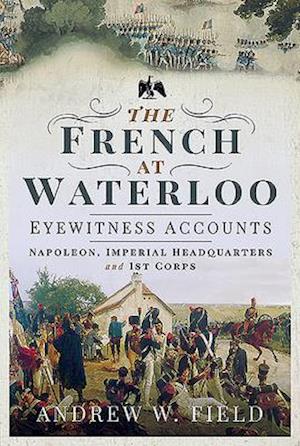 THE
FRENCH
AT
WATERLOO

EYEWITNESS ACCOUNTS

NAPOLEON, IMPERIAL HEADQUARTERS
and 1ST CORPS

ANDREW W. FIELD